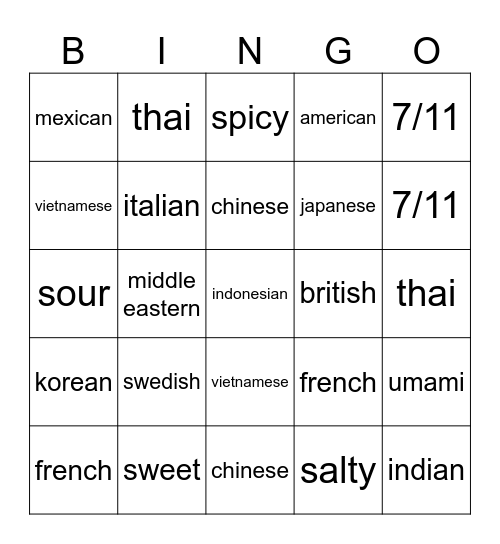 | B | I | N | G | O |
|---|---|---|---|---|
| mexican | thai | spicy | american | 7/11 |
| vietnamese | italian | chinese | japanese | 7/11 |
| sour | middle eastern | indonesian | british | thai |
| korean | swedish | vietnamese | french | umami |
| french | sweet | chinese | salty | indian |